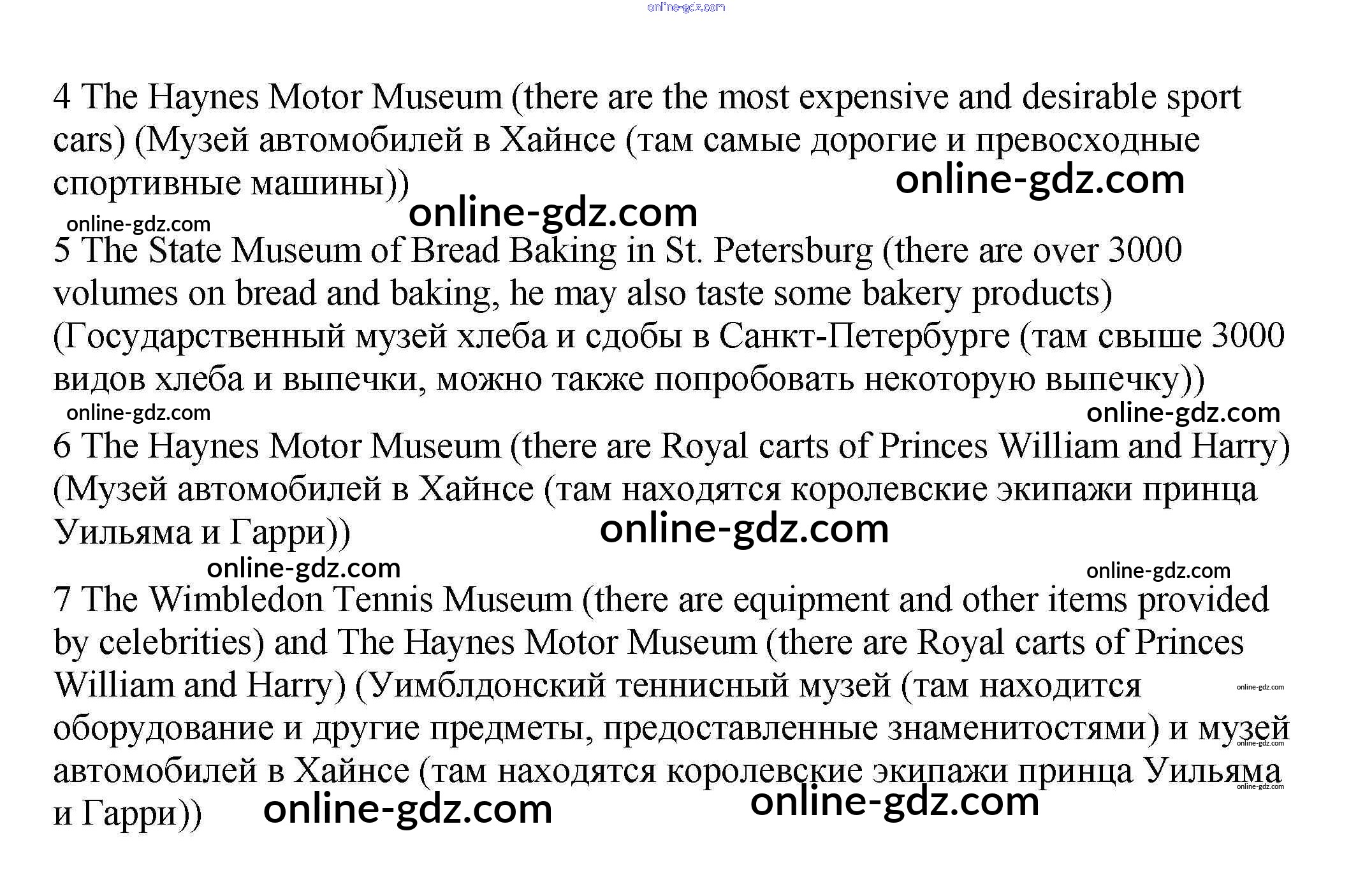 4 The Haynes Motor Museum (there are the most expensive and desirable sport cars) (Музей автомобилей в Хайнсе (там самые дорогие и превосходные спортивные машины))

5 The State Museum of Bread Baking in St. Petersburg (there are over 3000 volumes on bread and baking, he may also taste some bakery products) (Государственный музей хлеба и сдобы в Санкт-Петербурге (там свыше 3000 видов хлеба и выпечки, можно также попробовать некоторую выпечку))

6 The Haynes Motor Museum (there are Royal carts of Princes William and Harry) (Музей автомобилей в Хайнсе (там находятся королевские экипажи принца Уильяма и Гарри))

7 The Wimbledon Tennis Museum (there are equipment and other items provided by celebrities) and The Haynes Motor Museum (there are Royal carts of Princes William and Harry) (Уимблдонский теннисный музей (там находится оборудование и другие предметы, предоставленные знаменитостями) и музей автомобилей в Хайнсе (там находятся королевские экипажи принца Уильяма и Гарри))

online-gdz.com